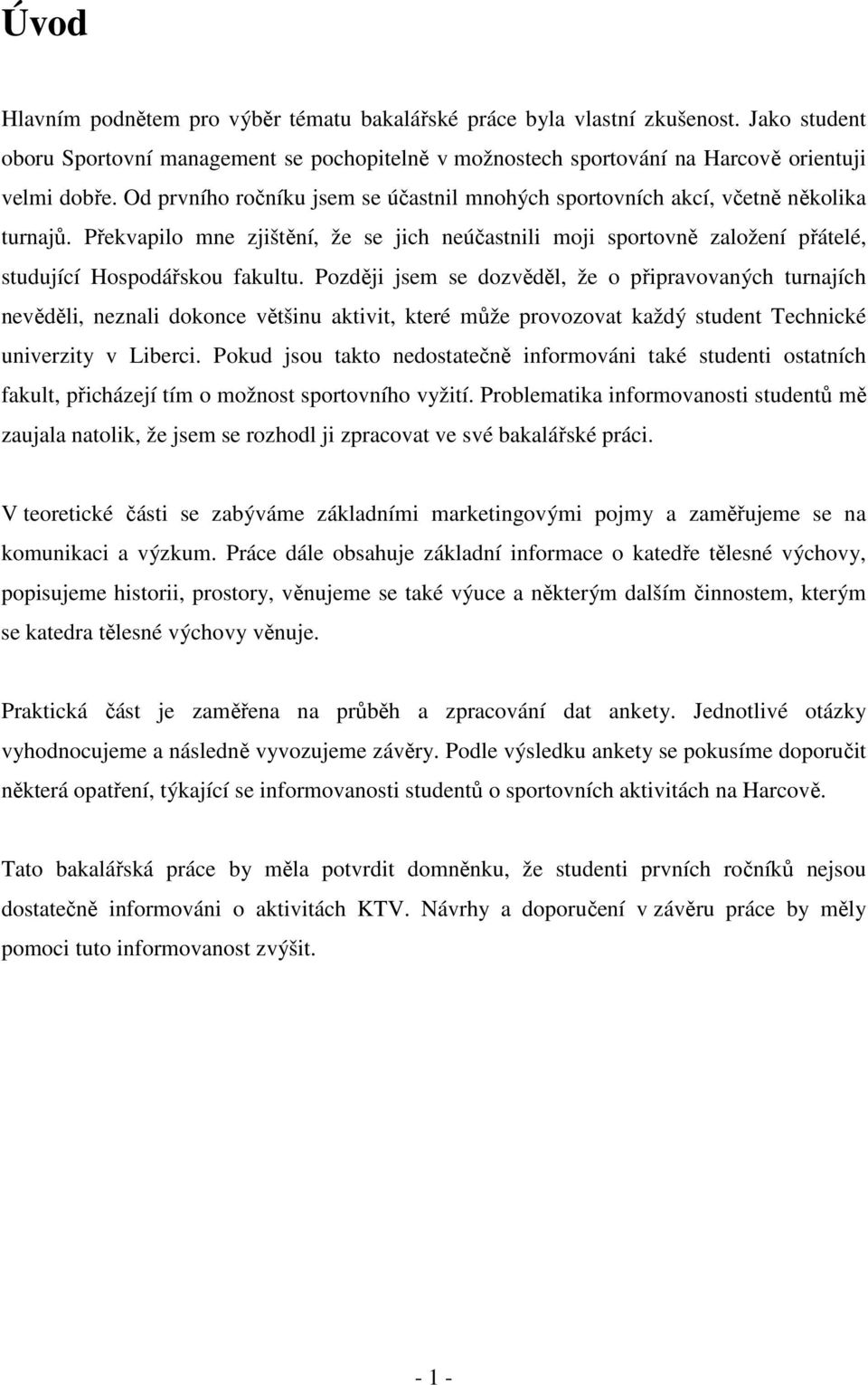 Úvod

Hlavním podnětem pro výběr tématu bakalářské práce byla vlastní zkušenost. Jako student oboru Sportovní management se pochopitelně v možnostech sportování na Harcově orientuji velmi dobře. Od prvního ročníku jsem se účastnil mnohých sportovních akcí, včetně několika turnajů. Překvapilo mne zjištění, že se jich neúčastnili moji sportovně založení přátelé, studující Hospodářskou fakultu. Později jsem se dozvěděl, že o připravovaných turnajích nevěděli, neznali dokonce většinu aktivit, které může provozovat každý student Technické univerzity v Liberci. Pokud jsou takto nedostatečně informováni také studenti ostatních fakult, přicházejí tím o možnost sportovního vyžití. Problematika informovanosti studentů mě zaujala natolik, že jsem se rozhodl ji zpracovat ve své bakalářské práci.

V teoretické části se zabýváme základními marketingovými pojmy a zaměřujeme se na komunikaci a výzkum. Práce dále obsahuje základní informace o katedře tělesné výchovy, popisujeme historii, prostory, věnujeme se také výuce a některým dalším činnostem, kterým se katedra tělesné výchovy věnuje.

Praktická část je zaměřena na průběh a zpracování dat ankety. Jednotlivé otázky vyhodnocujeme a následně vyvozujeme závěry. Podle výsledku ankety se pokusíme doporučit některá opatření, týkající se informovanosti studentů o sportovních aktivitách na Harcově.

Tato bakalářská práce by měla potvrdit domněnku, že studenti prvních ročníků nejsou dostatečně informováni o aktivitách KTV. Návrhy a doporučení v závěru práce by měly pomoci tuto informovanost zvýšit.

- 1 -